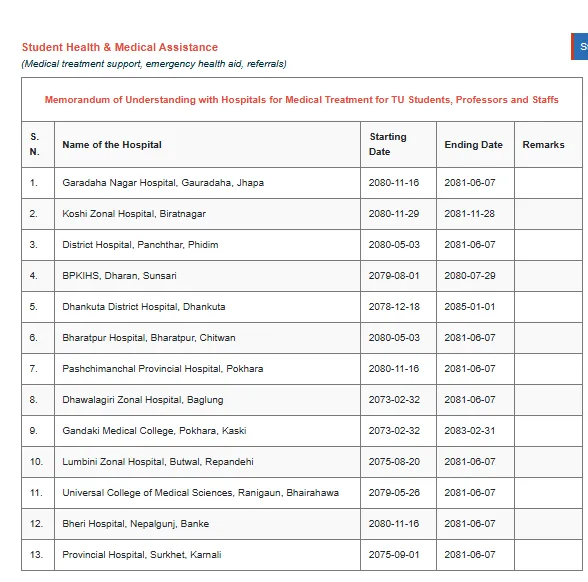 Student Health & Medical Assistance
(Medical treatment support, emergency health aid, referrals)

S

Memorandum of Understanding with Hospitals for Medical Treatment for TU Students, Professors and Staffs

| S. N. | Name of the Hospital | Starting Date | Ending Date | Remarks |
|---|---|---|---|---|
| 1. | Garadaha Nagar Hospital, Gauradaha, Jhapa | 2080-11-16 | 2081-06-07 | |
| 2. | Koshi Zonal Hospital, Biratnagar | 2080-11-29 | 2081-11-28 | |
| 3. | District Hospital, Panchthar, Phidim | 2080-05-03 | 2081-06-07 | |
| 4. | BPKIHS, Dharan, Sunsari | 2079-08-01 | 2080-07-29 | |
| 5. | Dhankuta District Hospital, Dhankuta | 2078-12-18 | 2085-01-01 | |
| 6. | Bharatpur Hospital, Bharatpur, Chitwan | 2080-05-03 | 2081-06-07 | |
| 7. | Pashchimanchal Provincial Hospital, Pokhara | 2080-11-16 | 2081-06-07 | |
| 8. | Dhawalagiri Zonal Hospital, Baglung | 2073-02-32 | 2081-06-07 | |
| 9. | Gandaki Medical College, Pokhara, Kaski | 2073-02-32 | 2083-02-31 | |
| 10. | Lumbini Zonal Hospital, Butwal, Repandehi | 2075-08-20 | 2081-06-07 | |
| 11. | Universal College of Medical Sciences, Ranigaun, Bhairahawa | 2079-05-26 | 2081-06-07 | |
| 12. | Bheri Hospital, Nepalgunj, Banke | 2080-11-16 | 2081-06-07 | |
| 13. | Provincial Hospital, Surkhet, Karnali | 2075-09-01 | 2081-06-07 | |